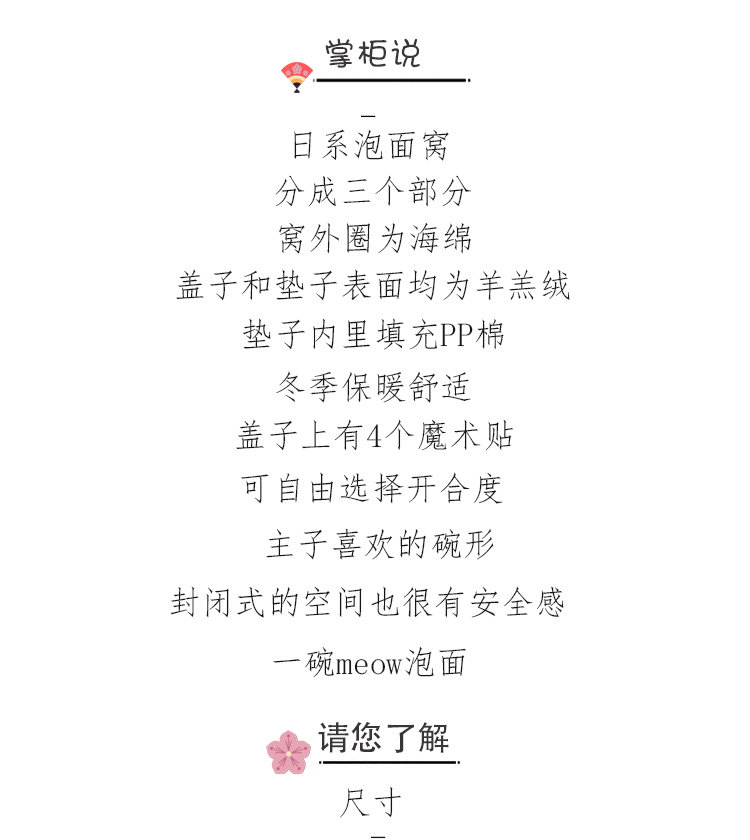 掌柜说

-

日系泡面窝

分成三个部分

窝外圈为海绵

盖子和垫子表面均为羊羔绒

垫子内里填充PP棉

冬季保暖舒适

盖子上有4个魔术贴

可自由选择开合度

主子喜欢的碗形

封闭式的空间也很有安全感

一碗meow泡面

请您了解

尺寸

-